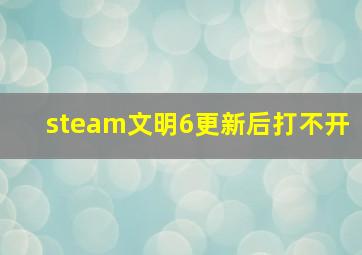 steam文明6更新后打不开